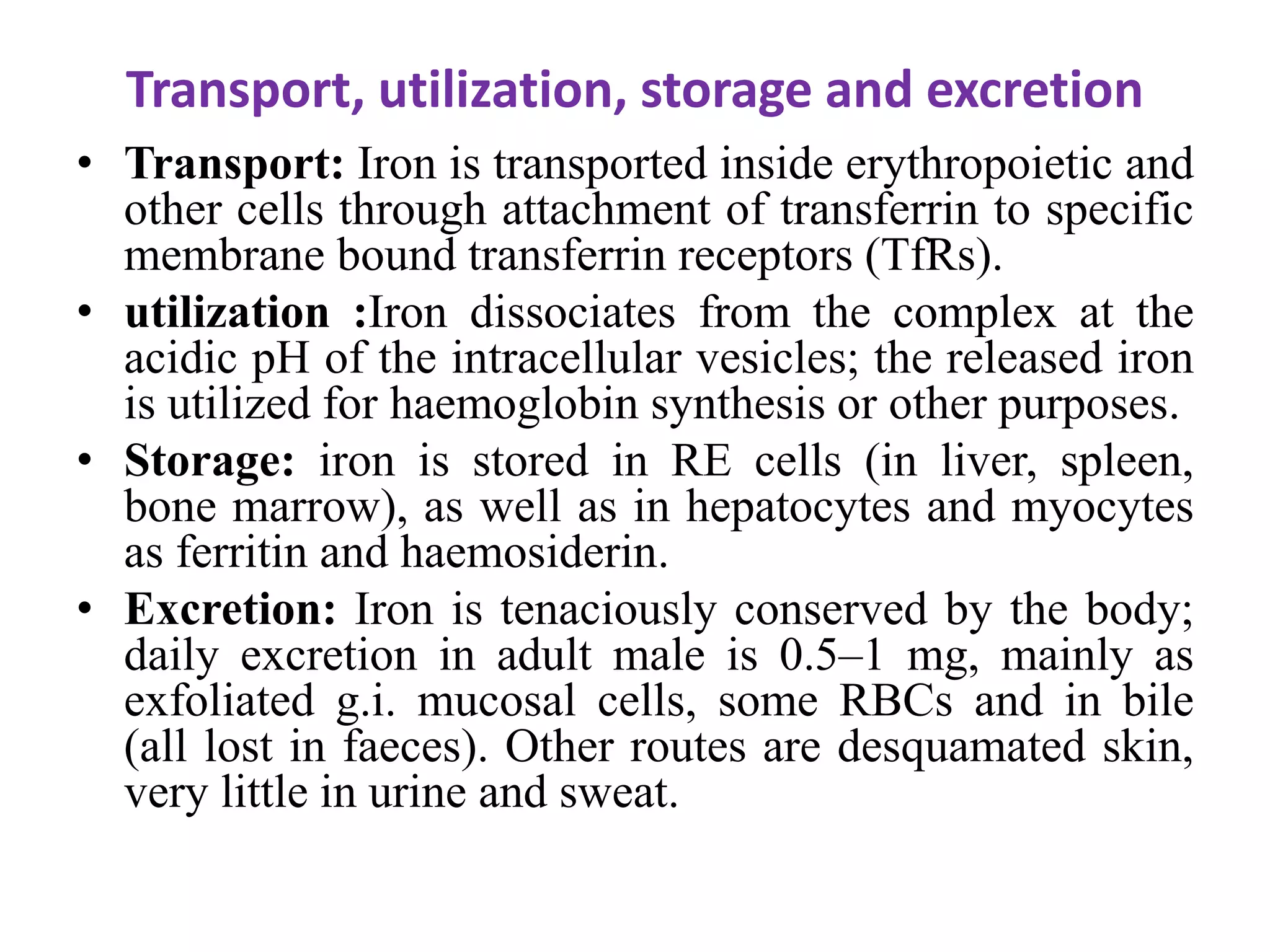 Transport, utilization, storage and excretion

• Transport: Iron is transported inside erythropoietic and other cells through attachment of transferrin to specific membrane bound transferrin receptors (TfRs).

• utilization :Iron dissociates from the complex at the acidic pH of the intracellular vesicles; the released iron is utilized for haemoglobin synthesis or other purposes.

• Storage: iron is stored in RE cells (in liver, spleen, bone marrow), as well as in hepatocytes and myocytes as ferritin and haemosiderin.

• Excretion: Iron is tenaciously conserved by the body; daily excretion in adult male is 0.5–1 mg, mainly as exfoliated g.i. mucosal cells, some RBCs and in bile (all lost in faeces). Other routes are desquamated skin, very little in urine and sweat.